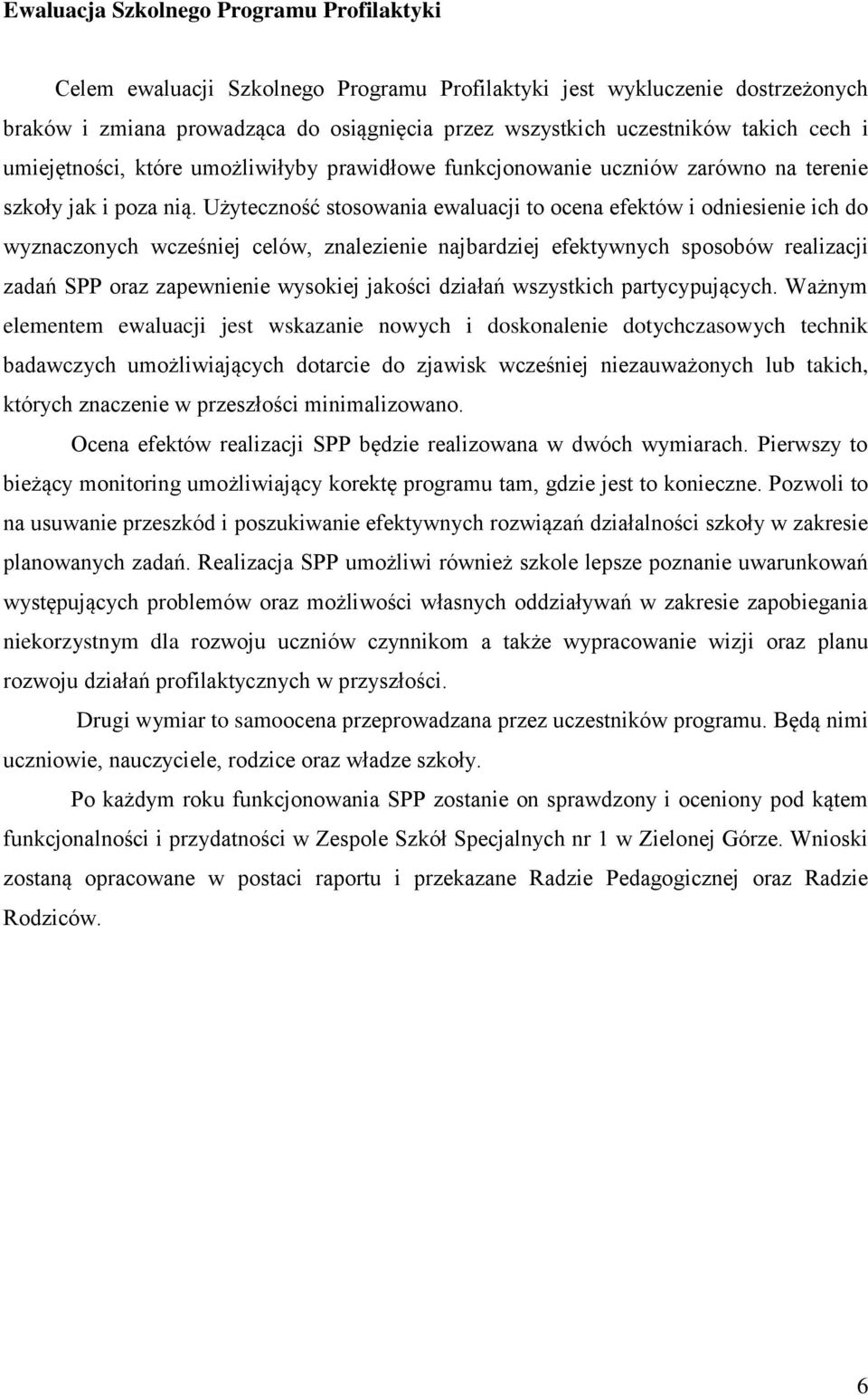 Ewaluacja Szkolnego Programu Profilaktyki

Celem ewaluacji Szkolnego Programu Profilaktyki jest wykluczenie dostrzeżonych braków i zmiana prowadząca do osiągnięcia przez wszystkich uczestników takich cech i umiejętności, które umożliwiłyby prawidłowe funkcjonowanie uczniów zarówno na terenie szkoły jak i poza nią. Użyteczność stosowania ewaluacji to ocena efektów i odniesienie ich do wyznaczonych wcześniej celów, znalezienie najbardziej efektywnych sposobów realizacji zadań SPP oraz zapewnienie wysokiej jakości działań wszystkich partycypujących. Ważnym elementem ewaluacji jest wskazanie nowych i doskonalenie dotychczasowych technik badawczych umożliwiających dotarcie do zjawisk wcześniej niezauważonych lub takich, których znaczenie w przeszłości minimalizowano.

Ocena efektów realizacji SPP będzie realizowana w dwóch wymiarach. Pierwszy to bieżący monitoring umożliwiający korektę programu tam, gdzie jest to konieczne. Pozwoli to na usuwanie przeszkód i poszukiwanie efektywnych rozwiązań działalności szkoły w zakresie planowanych zadań. Realizacja SPP umożliwi również szkole lepsze poznanie uwarunkowań występujących problemów oraz możliwości własnych oddziaływań w zakresie zapobiegania niekorzystnym dla rozwoju uczniów czynnikom a także wypracowanie wizji oraz planu rozwoju działań profilaktycznych w przyszłości.

Drugi wymiar to samoocena przeprowadzana przez uczestników programu. Będą nimi uczniowie, nauczyciele, rodzice oraz władze szkoły.

Po każdym roku funkcjonowania SPP zostanie on sprawdzony i oceniony pod kątem funkcjonalności i przydatności w Zespole Szkół Specjalnych nr 1 w Zielonej Górze. Wnioski zostaną opracowane w postaci raportu i przekazane Radzie Pedagogicznej oraz Radzie Rodziców.

6